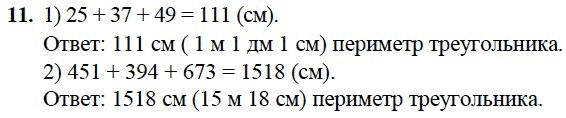 **11.** 1) $25 + 37 + 49 = 111$ (см).
Ответ: 111 см ( 1 м 1 дм 1 см) периметр треугольника.
2) $451 + 394 + 673 = 1518$ (см).
Ответ: 1518 см (15 м 18 см) периметр треугольника.